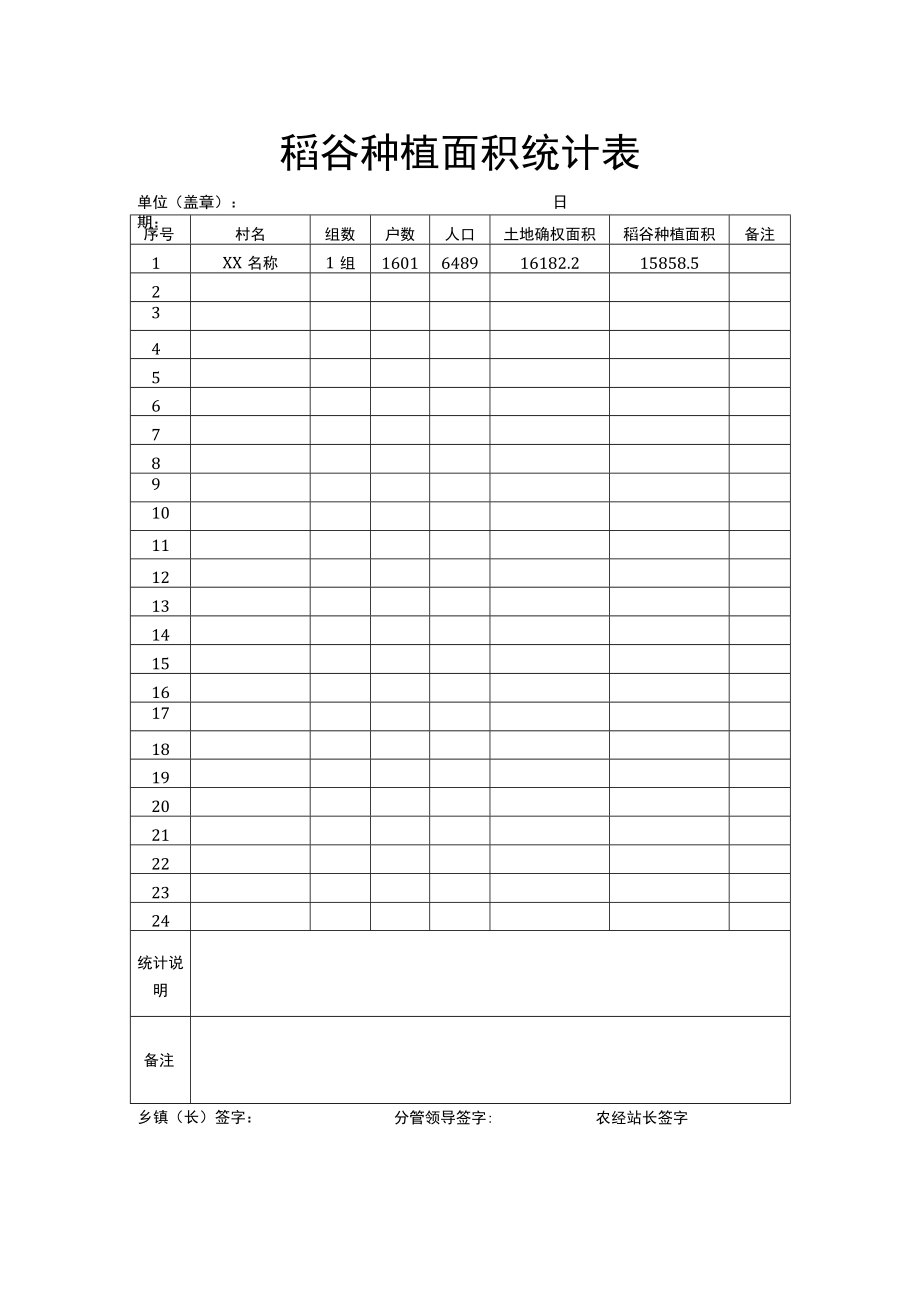 稻谷种植面积统计表

单位（盖章）： 日期：

| 序号 | 村名 | 组数 | 户数 | 人口 | 土地确权面积 | 稻谷种植面积 | 备注 |
|---|---|---|---|---|---|---|---|
| 1 | XX 名称 | 1 组 | 1601 | 6489 | 16182.2 | 15858.5 | |
| 2 | | | | | | | |
| 3 | | | | | | | |
| 4 | | | | | | | |
| 5 | | | | | | | |
| 6 | | | | | | | |
| 7 | | | | | | | |
| 8 | | | | | | | |
| 9 | | | | | | | |
| 10 | | | | | | | |
| 11 | | | | | | | |
| 12 | | | | | | | |
| 13 | | | | | | | |
| 14 | | | | | | | |
| 15 | | | | | | | |
| 16 | | | | | | | |
| 17 | | | | | | | |
| 18 | | | | | | | |
| 19 | | | | | | | |
| 20 | | | | | | | |
| 21 | | | | | | | |
| 22 | | | | | | | |
| 23 | | | | | | | |
| 24 | | | | | | | |
| 统计说明 | | | | | | | |
| 备注 | | | | | | | |

乡镇（长）签字： 分管领导签字: 农经站长签字